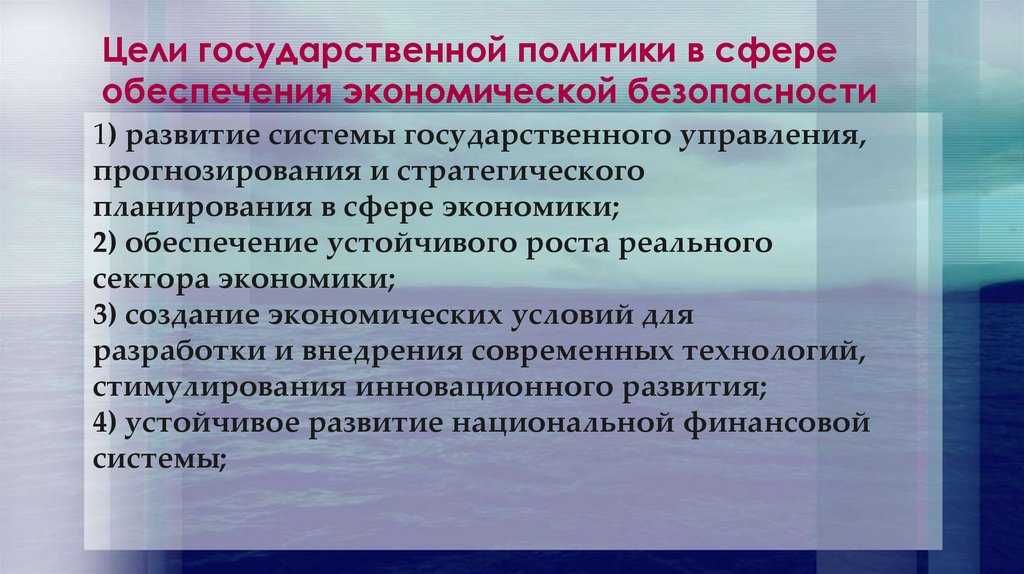 Цели государственной политики в сфере обеспечения экономической безопасности

1) развитие системы государственного управления, прогнозирования и стратегического планирования в сфере экономики;
2) обеспечение устойчивого роста реального сектора экономики;
3) создание экономических условий для разработки и внедрения современных технологий, стимулирования инновационного развития;
4) устойчивое развитие национальной финансовой системы;